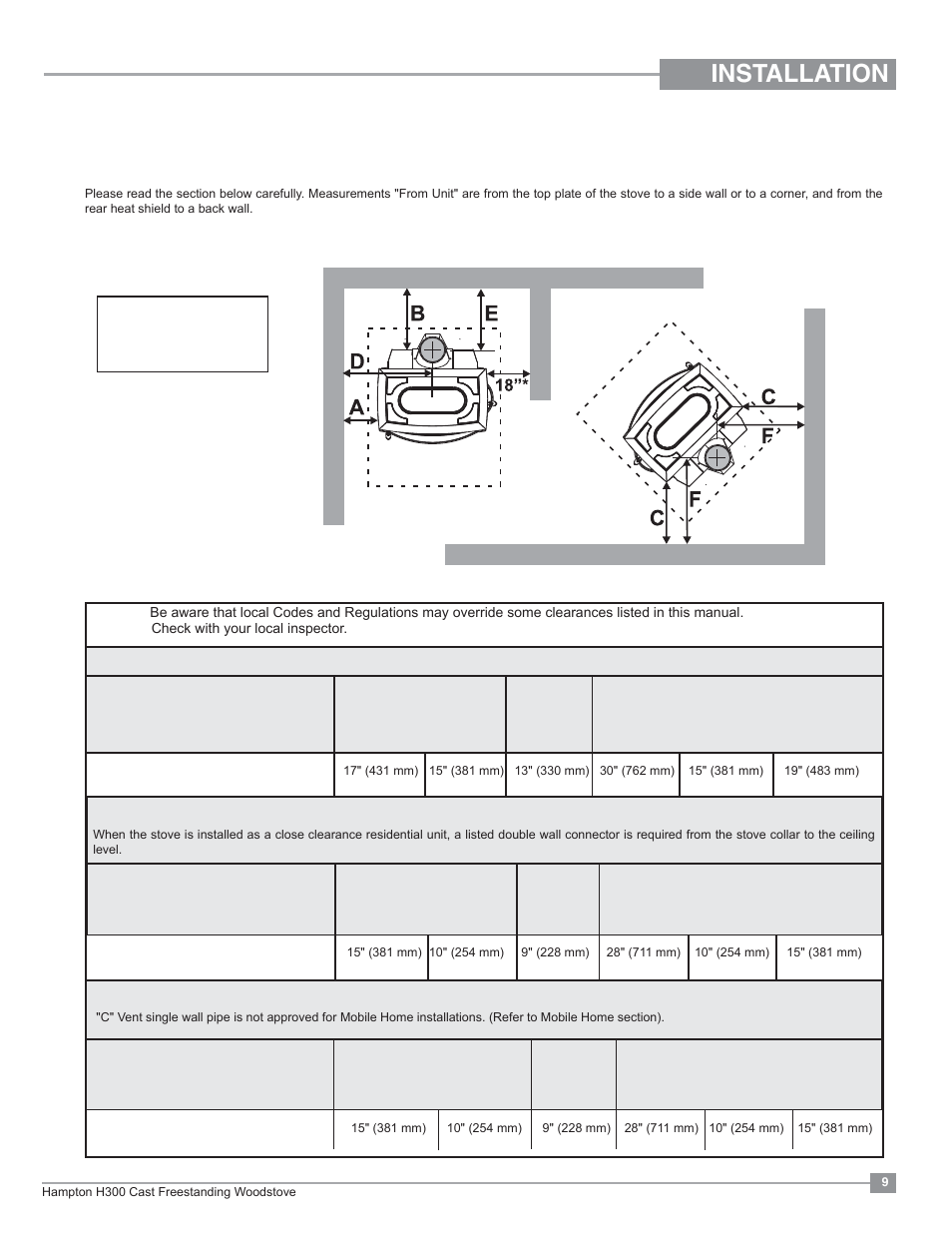 INSTALLATION

Please read the section below carefully. Measurements "From Unit" are from the top plate of the stove to a side wall or to a corner, and from the rear heat shield to a back wall.

B
E
D
A
18"*
C
F
F
C

Be aware that local Codes and Regulations may override some clearances listed in this manual. Check with your local inspector.

| | | | | | | |
|---|---|---|---|---|---|---|
| | 17" (431 mm) | 15" (381 mm) | 13" (330 mm) | 30" (762 mm) | 15" (381 mm) | 19" (483 mm) |

When the stove is installed as a close clearance residential unit, a listed double wall connector is required from the stove collar to the ceiling level.

| | | | | | | |
|---|---|---|---|---|---|---|
| | 15" (381 mm) | 10" (254 mm) | 9" (228 mm) | 28" (711 mm) | 10" (254 mm) | 15" (381 mm) |

"C" Vent single wall pipe is not approved for Mobile Home installations. (Refer to Mobile Home section).

| | | | | | | |
|---|---|---|---|---|---|---|
| | 15" (381 mm) | 10" (254 mm) | 9" (228 mm) | 28" (711 mm) | 10" (254 mm) | 15" (381 mm) |

Hampton H300 Cast Freestanding Woodstove
9